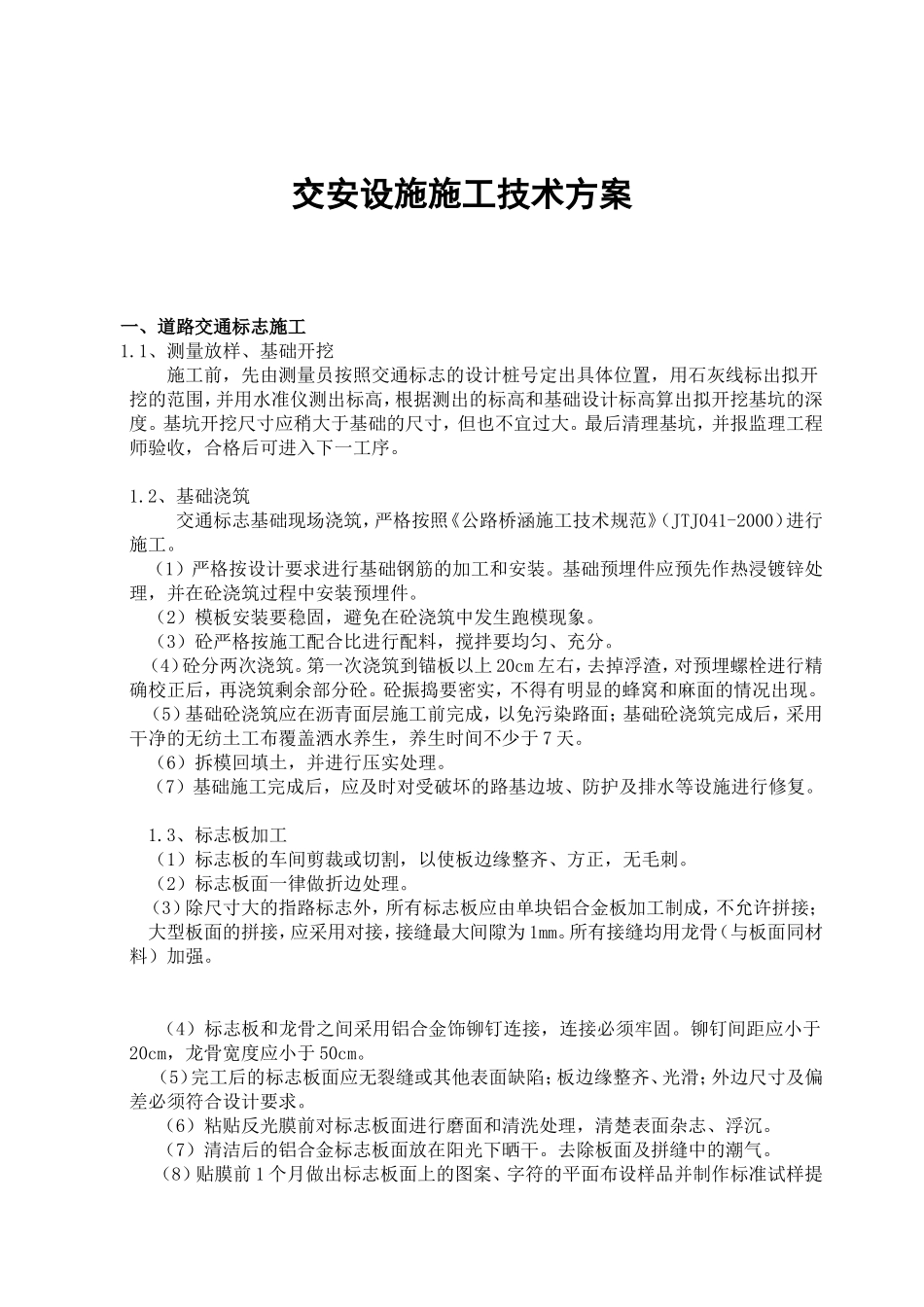 交安设施施工技术方案

一、道路交通标志施工
1.1、测量放样、基础开挖

施工前，先由测量员按照交通标志的设计桩号定出具体位置，用石灰线标出拟开挖的范围，并用水准仪测出标高，根据测出的标高和基础设计标高算出拟开挖基坑的深度。基坑开挖尺寸应稍大于基础的尺寸，但也不宜过大。最后清理基坑，并报监理工程师验收，合格后可进入下一工序。

1.2、基础浇筑

交通标志基础现场浇筑，严格按照《公路桥涵施工技术规范》（JTJ041-2000）进行施工。

（1）严格按设计要求进行基础钢筋的加工和安装。基础预埋件应预先作热浸镀锌处理，并在砼浇筑过程中安装预埋件。

（2）模板安装要稳固，避免在砼浇筑中发生跑模现象。

（3）砼严格按施工配合比进行配料，搅拌要均匀、充分。

（4）砼分两次浇筑。第一次浇筑到锚板以上20cm左右，去掉浮渣，对预埋螺栓进行精确校正后，再浇筑剩余部分砼。砼振捣要密实，不得有明显的蜂窝和麻面的情况出现。

（5）基础砼浇筑应在沥青面层施工前完成，以免污染路面；基础砼浇筑完成后，采用干净的无纺土工布覆盖洒水养生，养生时间不少于7天。

（6）拆模回填土，并进行压实处理。

（7）基础施工完成后，应及时对受破坏的路基边坡、防护及排水等设施进行修复。

1.3、标志板加工

（1）标志板的车间剪裁或切割，以使板边缘整齐、方正，无毛刺。

（2）标志板面一律做折边处理。

（3）除尺寸大的指路标志外，所有标志板应由单块铝合金板加工制成，不允许拼接；大型板面的拼接，应采用对接，接缝最大间隙为1mm。所有接缝均用龙骨（与板面同材料）加强。

（4）标志板和龙骨之间采用铝合金饰铆钉连接，连接必须牢固。铆钉间距应小于20cm，龙骨宽度应小于50cm。

（5）完工后的标志板面应无裂缝或其他表面缺陷；板边缘整齐、光滑；外边尺寸及偏差必须符合设计要求。

（6）粘贴反光膜前对标志板面进行磨面和清洗处理，清楚表面杂志、浮沉。

（7）清洁后的铝合金标志板面放在阳光下晒干。去除板面及拼缝中的潮气。

（8）贴膜前1个月做出标志板面上的图案、字符的平面布设样品并制作标准试样提